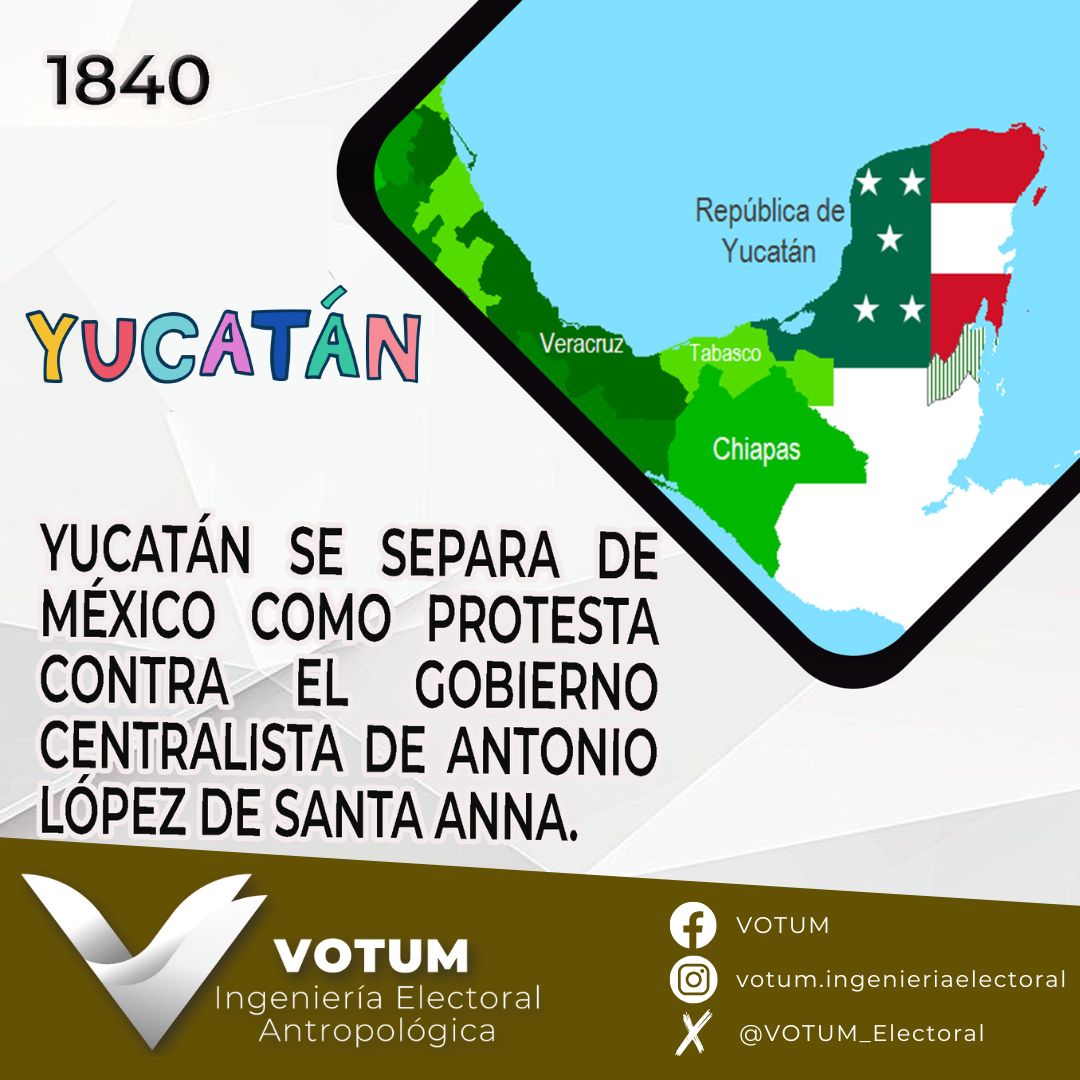 1840

República de Yucatán

Veracruz

Tabasco

Chiapas

YUCATÁN

YUCATÁN SE SEPARA DE MÉXICO COMO PROTESTA CONTRA EL GOBIERNO CENTRALISTA DE ANTONIO LÓPEZ DE SANTA ANNA.

VOTUM
Ingeniería Electoral
Antropológica

VOTUM

votum.ingenieriaelectoral

@VOTUM_Electoral